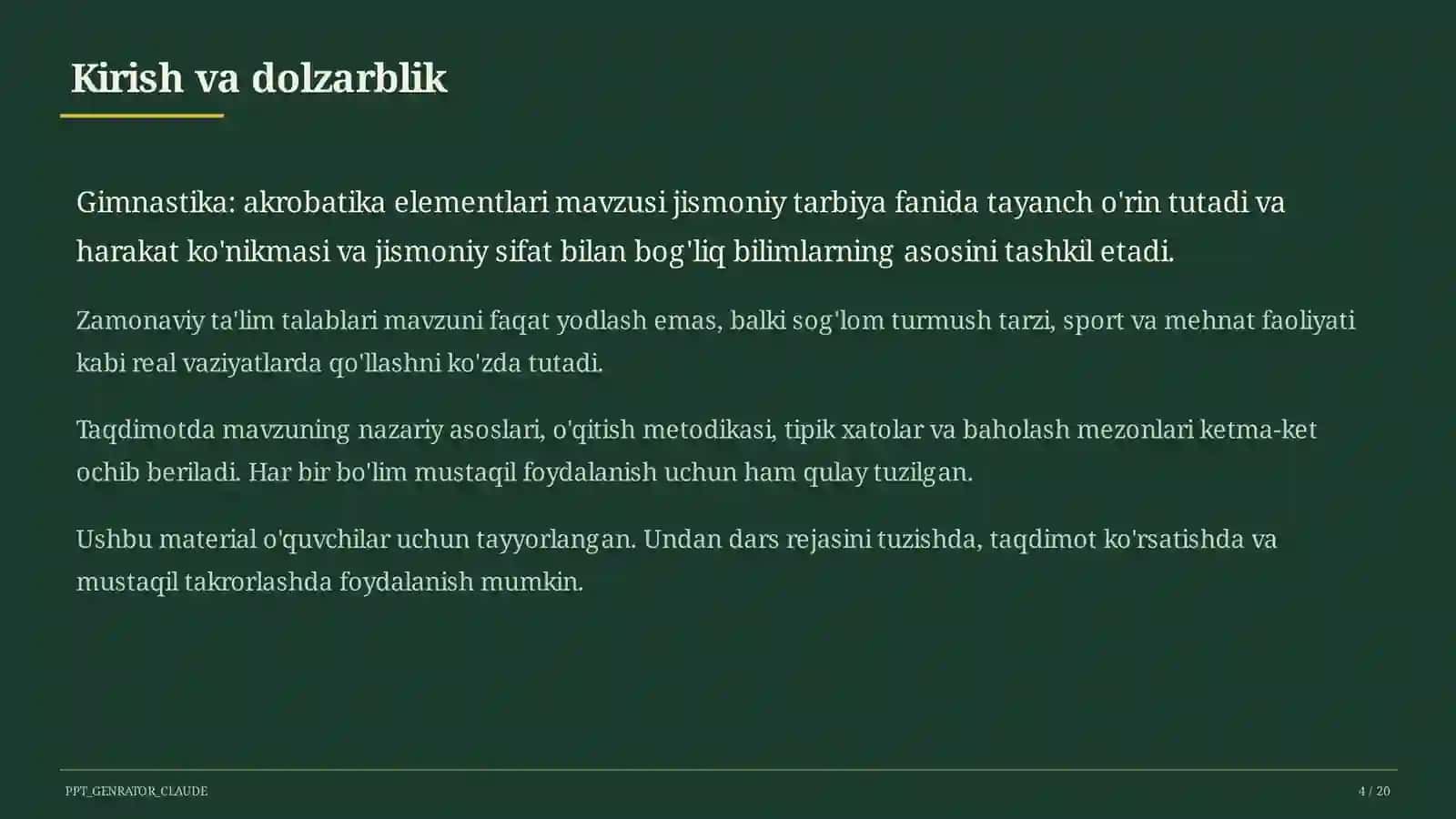 Kirish va dolzarblik

Gimnastika: akrobatika elementlari mavzusi jismoniy tarbiya fanida tayanch o'rin tutadi va harakat ko'nikmasi va jismoniy sifat bilan bog'liq bilimlarning asosini tashkil etadi.

Zamonaviy ta'lim talablari mavzuni faqat yodlash emas, balki sog'lom turmush tarzi, sport va mehnat faoliyati kabi real vaziyatlarda qo'llashni ko'zda tutadi.

Taqdimotda mavzuning nazariy asoslari, o'qitish metodikasi, tipik xatolar va baholash mezonlari ketma-ket ochib beriladi. Har bir bo'lim mustaqil foydalanish uchun ham qulay tuzilgan.

Ushbu material o'quvchilar uchun tayyorlangan. Undan dars rejasini tuzishda, taqdimot ko'rsatishda va mustaqil takrorlashda foydalanish mumkin.

PPT_GENRATOR_CLAUDE

4 / 20